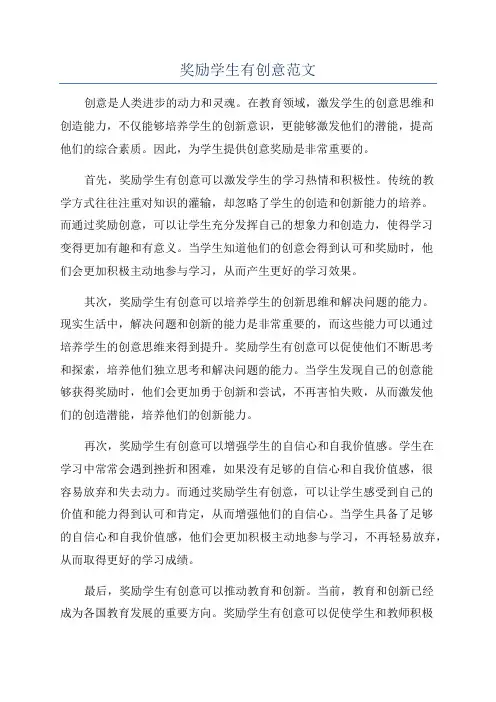 奖励学生有创意范文

创意是人类进步的动力和灵魂。在教育领域，激发学生的创意思维和创造能力，不仅能够培养学生的创新意识，更能够激发他们的潜能，提高他们的综合素质。因此，为学生提供创意奖励是非常重要的。

首先，奖励学生有创意可以激发学生的学习热情和积极性。传统的教学方式往往注重对知识的灌输，却忽略了学生的创造和创新能力的培养。而通过奖励创意，可以让学生充分发挥自己的想象力和创造力，使得学习变得更加有趣和有意义。当学生知道他们的创意会得到认可和奖励时，他们会更加积极主动地参与学习，从而产生更好的学习效果。

其次，奖励学生有创意可以培养学生的创新思维和解决问题的能力。现实生活中，解决问题和创新的能力是非常重要的，而这些能力可以通过培养学生的创意思维来得到提升。奖励学生有创意可以促使他们不断思考和探索，培养他们独立思考和解决问题的能力。当学生发现自己的创意能够获得奖励时，他们会更加勇于创新和尝试，不再害怕失败，从而激发他们的创造潜能，培养他们的创新能力。

再次，奖励学生有创意可以增强学生的自信心和自我价值感。学生在学习中常常会遇到挫折和困难，如果没有足够的自信心和自我价值感，很容易放弃和失去动力。而通过奖励学生有创意，可以让学生感受到自己的价值和能力得到认可和肯定，从而增强他们的自信心。当学生具备了足够的自信心和自我价值感，他们会更加积极主动地参与学习，不再轻易放弃，从而取得更好的学习成绩。

最后，奖励学生有创意可以推动教育和创新。当前，教育和创新已经成为各国教育发展的重要方向。奖励学生有创意可以促使学生和教师积极